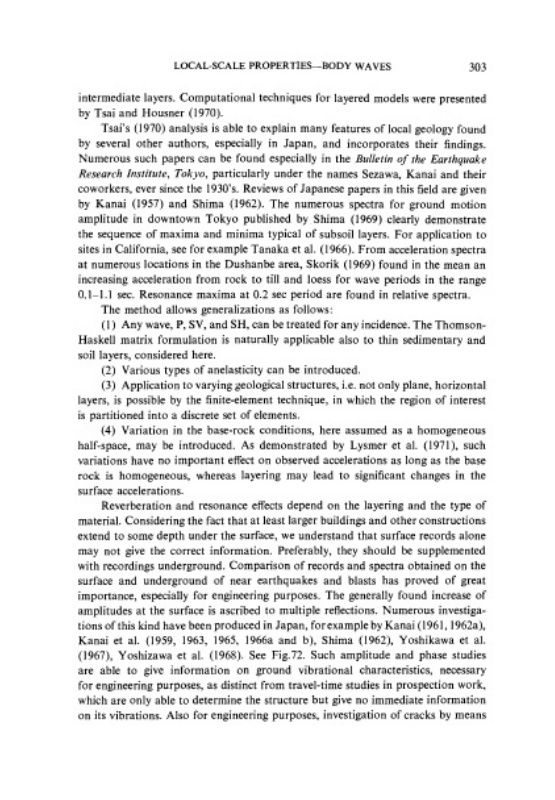 LOCAL-SCALE PROPERTIES—BODY WAVES 303

intermediate layers. Computational techniques for layered models were presented by Tsai and Housner (1970).

Tsai's (1970) analysis is able to explain many features of local geology found by several other authors, especially in Japan, and incorporates their findings. Numerous such papers can be found especially in the Bulletin of the Earthquake Research Institute, Tokyo, particularly under the names Sezawa, Kanai and their coworkers, ever since the 1930's. Reviews of Japanese papers in this field are given by Kanai (1957) and Shima (1962). The numerous spectra for ground motion amplitude in downtown Tokyo published by Shima (1969) clearly demonstrate the sequence of maxima and minima typical of subsoil layers. For application to sites in California, see for example Tanaka et al. (1966). From acceleration spectra at numerous locations in the Dushanbe area, Skorik (1969) found in the mean an increasing acceleration from rock to till and loess for wave periods in the range 0.1–1.1 sec. Resonance maxima at 0.2 sec period are found in relative spectra.

The method allows generalizations as follows:

(1) Any wave, P, SV, and SH, can be treated for any incidence. The Thomson-Haskell matrix formulation is naturally applicable also to thin sedimentary and soil layers, considered here.

(2) Various types of anelasticity can be introduced.

(3) Application to varying geological structures, i.e. not only plane, horizontal layers, is possible by the finite-element technique, in which the region of interest is partitioned into a discrete set of elements.

(4) Variation in the base-rock conditions, here assumed as a homogeneous half-space, may be introduced. As demonstrated by Lysmer et al. (1971), such variations have no important effect on observed accelerations as long as the base rock is homogeneous, whereas layering may lead to significant changes in the surface accelerations.

Reverberation and resonance effects depend on the layering and the type of material. Considering the fact that at least larger buildings and other constructions extend to some depth under the surface, we understand that surface records alone may not give the correct information. Preferably, they should be supplemented with recordings underground. Comparison of records and spectra obtained on the surface and underground of near earthquakes and blasts has proved of great importance, especially for engineering purposes. The generally found increase of amplitudes at the surface is ascribed to multiple reflections. Numerous investigations of this kind have been produced in Japan, for example by Kanai (1961, 1962a), Kanai et al. (1959, 1963, 1965, 1966a and b), Shima (1962), Yoshikawa et al. (1967), Yoshizawa et al. (1968). See Fig.72. Such amplitude and phase studies are able to give information on ground vibrational characteristics, necessary for engineering purposes, as distinct from travel-time studies in prospection work, which are only able to determine the structure but give no immediate information on its vibrations. Also for engineering purposes, investigation of cracks by means